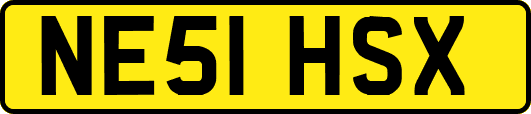 NE51 HSX